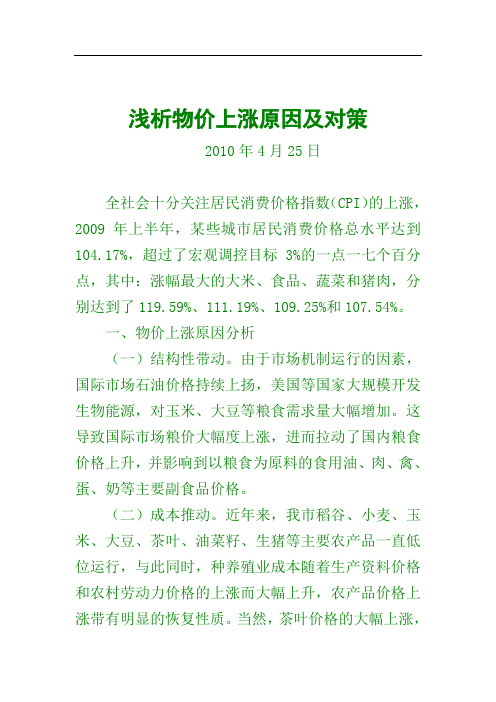 浅析物价上涨原因及对策

2010 年 4 月 25 日

全社会十分关注居民消费价格指数(CPI)的上涨，2009 年上半年，某些城市居民消费价格总水平达到 104.17%，超过了宏观调控目标 3%的一点一七个百分点，其中：涨幅最大的大米、食品、蔬菜和猪肉，分别达到了 119.59%、111.19%、109.25%和 107.54%。

一、物价上涨原因分析

（一）结构性带动。由于市场机制运行的因素，国际市场石油价格持续上扬，美国等国家大规模开发生物能源，对玉米、大豆等粮食需求量大幅增加。这导致国际市场粮价大幅度上涨，进而拉动了国内粮食价格上升，并影响到以粮食为原料的食用油、肉、禽、蛋、奶等主要副食品价格。

（二）成本推动。近年来，我市稻谷、小麦、玉米、大豆、茶叶、油菜籽、生猪等主要农产品一直低位运行，与此同时，种养殖业成本随着生产资料价格和农村劳动力价格的上涨而大幅上升，农产品价格上涨带有明显的恢复性质。当然，茶叶价格的大幅上涨，